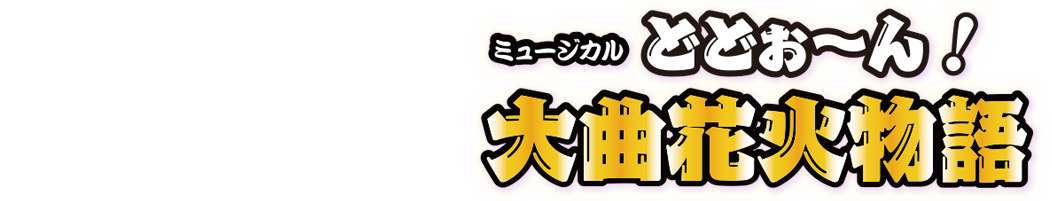 ミュージカル どどぉ〜ん！
大曲花火物語